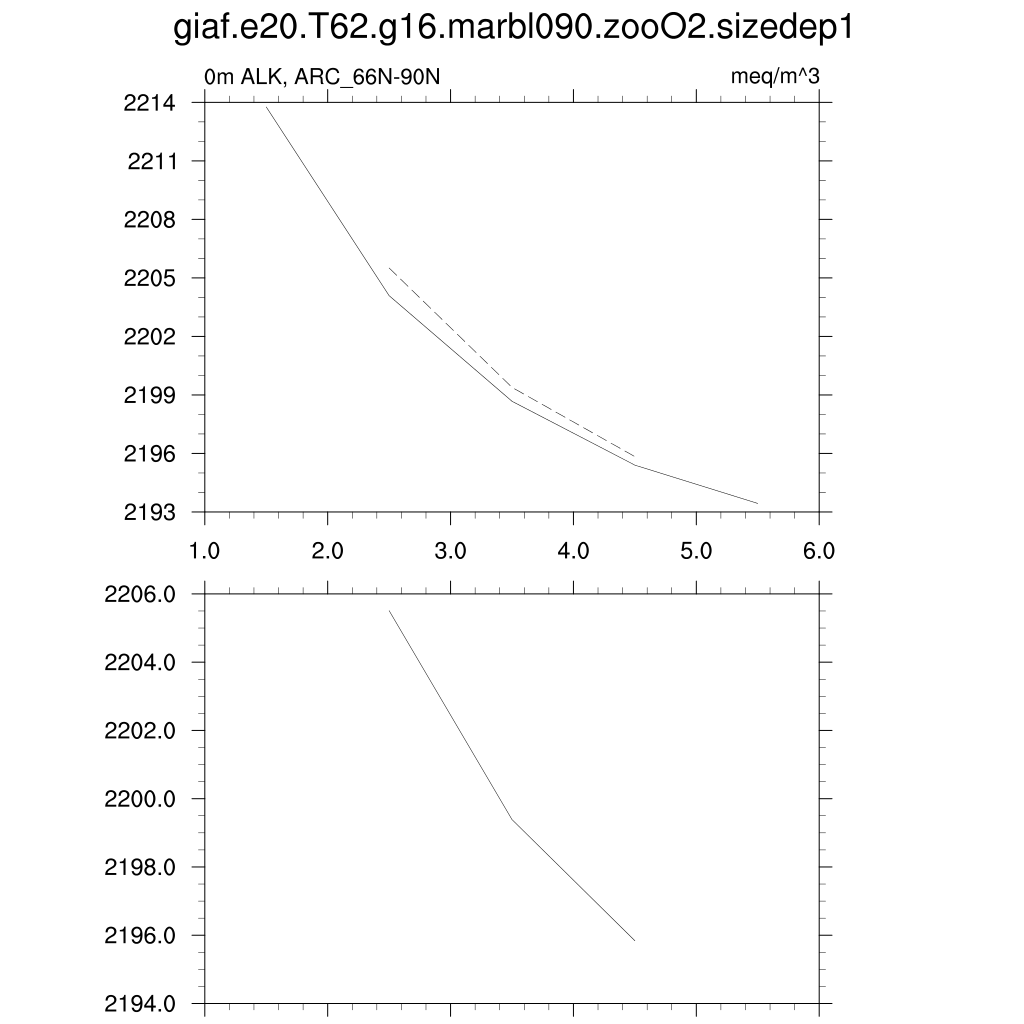 giaf.e20.T62.g16.marbl090.zooO2.sizedep1

0m ALK, ARC_66N-90N

meq/m^3

2214
2211
2208
2205
2202
2199
2196
2193

1.0 2.0 3.0 4.0 5.0 6.0

2206.0
2204.0
2202.0
2200.0
2198.0
2196.0
2194.0